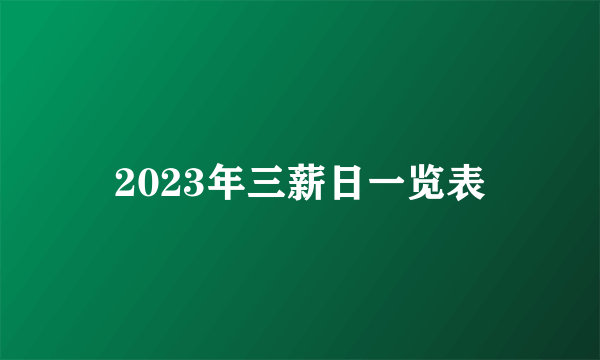 2023年三薪日一览表